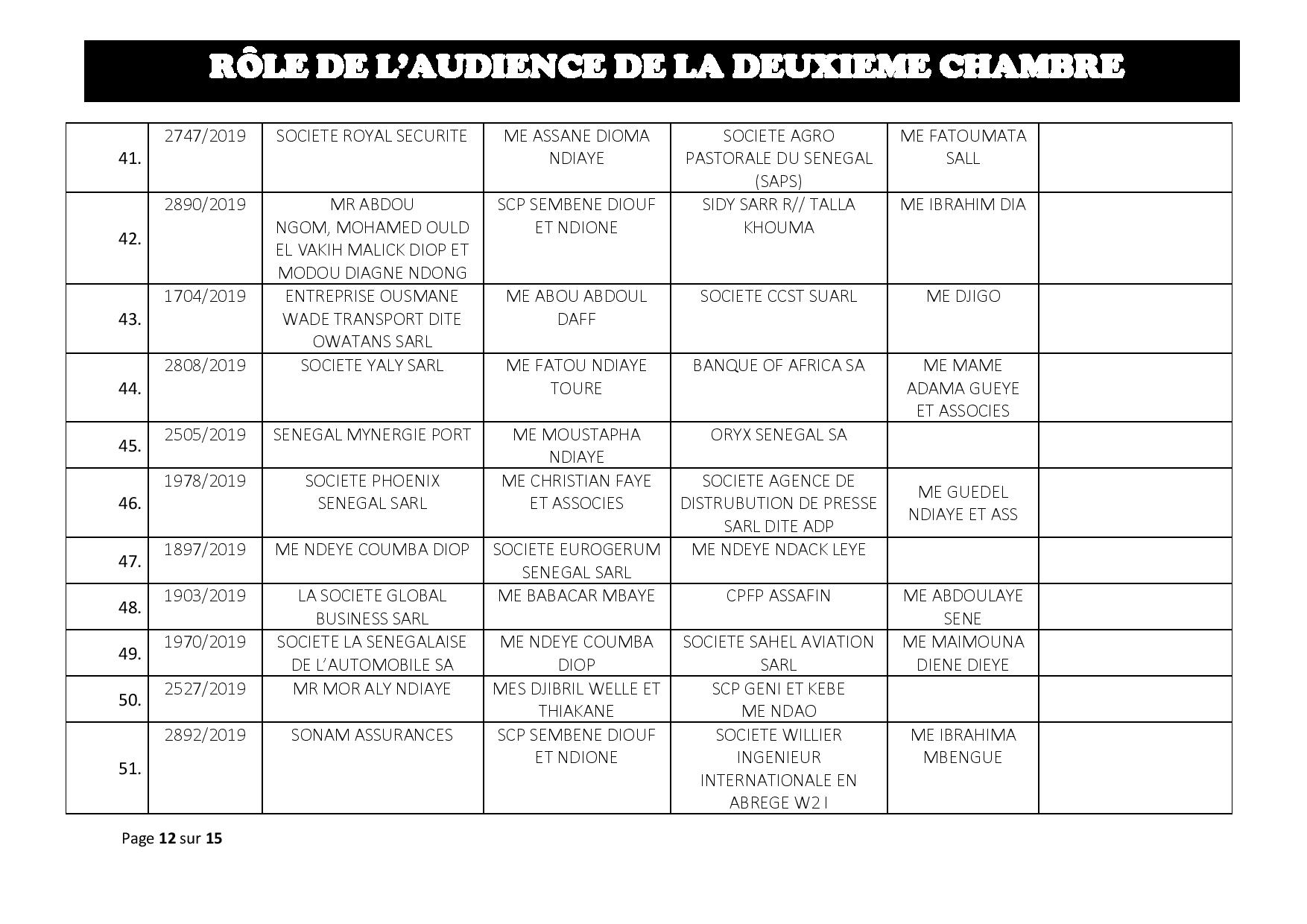 RÔLE DE L'AUDIENCE DE LA DEUXIEME CHAMBRE

| | | | | | | |
|---|---|---|---|---|---|---|
| 41. | 2747/2019 | SOCIETE ROYAL SECURITE | ME ASSANE DIOMA NDIAYE | SOCIETE AGRO PASTORALE DU SENEGAL (SAPS) | ME FATOUMATA SALL | |
| 42. | 2890/2019 | MR ABDOU NGOM, MOHAMED OULD EL VAKIH MALICK DIOP ET MODOU DIAGNE NDONG | SCP SEMBENE DIOUF ET NDIONE | SIDY SARR R// TALLA KHOUMA | ME IBRAHIM DIA | |
| 43. | 1704/2019 | ENTREPRISE OUSMANE WADE TRANSPORT DITE OWATANS SARL | ME ABOU ABDOUL DAFF | SOCIETE CCST SUARL | ME DJIGO | |
| 44. | 2808/2019 | SOCIETE YALY SARL | ME FATOU NDIAYE TOURE | BANQUE OF AFRICA SA | ME MAME ADAMA GUEYE ET ASSOCIES | |
| 45. | 2505/2019 | SENEGAL MYNERGIE PORT | ME MOUSTAPHA NDIAYE | ORYX SENEGAL SA | | |
| 46. | 1978/2019 | SOCIETE PHOENIX SENEGAL SARL | ME CHRISTIAN FAYE ET ASSOCIES | SOCIETE AGENCE DE DISTRUBUTION DE PRESSE SARL DITE ADP | ME GUEDEL NDIAYE ET ASS | |
| 47. | 1897/2019 | ME NDEYE COUMBA DIOP | SOCIETE EUROGERUM SENEGAL SARL | ME NDEYE NDACK LEYE | | |
| 48. | 1903/2019 | LA SOCIETE GLOBAL BUSINESS SARL | ME BABACAR MBAYE | CPFP ASSAFIN | ME ABDOULAYE SENE | |
| 49. | 1970/2019 | SOCIETE LA SENEGALAISE DE L'AUTOMOBILE SA | ME NDEYE COUMBA DIOP | SOCIETE SAHEL AVIATION SARL | ME MAIMOUNA DIENE DIEYE | |
| 50. | 2527/2019 | MR MOR ALY NDIAYE | MES DJIBRIL WELLE ET THIAKANE | SCP GENI ET KEBE ME NDAO | | |
| 51. | 2892/2019 | SONAM ASSURANCES | SCP SEMBENE DIOUF ET NDIONE | SOCIETE WILLIER INGENIEUR INTERNATIONALE EN ABREGE W2 I | ME IBRAHIMA MBENGUE | |

Page 12 sur 15